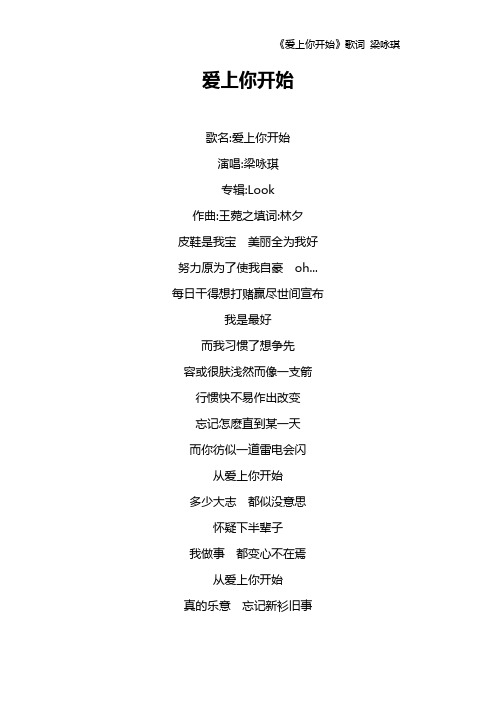 《爱上你开始》歌词 梁咏琪

爱上你开始

歌名:爱上你开始

演唱:梁咏琪

专辑:Look

作曲:王菀之填词:林夕

皮鞋是我宝　美丽全为我好

努力原为了使我自豪　oh...

每日干得想打赌赢尽世间宣布

我是最好

而我习惯了想争先

容或很肤浅然而像一支箭

行惯快不易作出改变

忘记怎麽直到某一天

而你彷似一道雷电会闪

从爱上你开始

多少大志　都似没意思

怀疑下半辈子

我做事　都变心不在焉

从爱上你开始

真的乐意　忘记新衫旧事